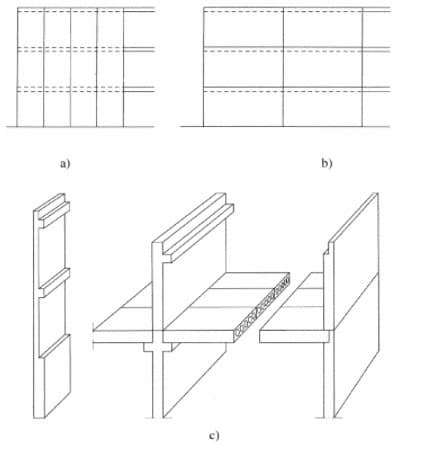 a)

b)

c)